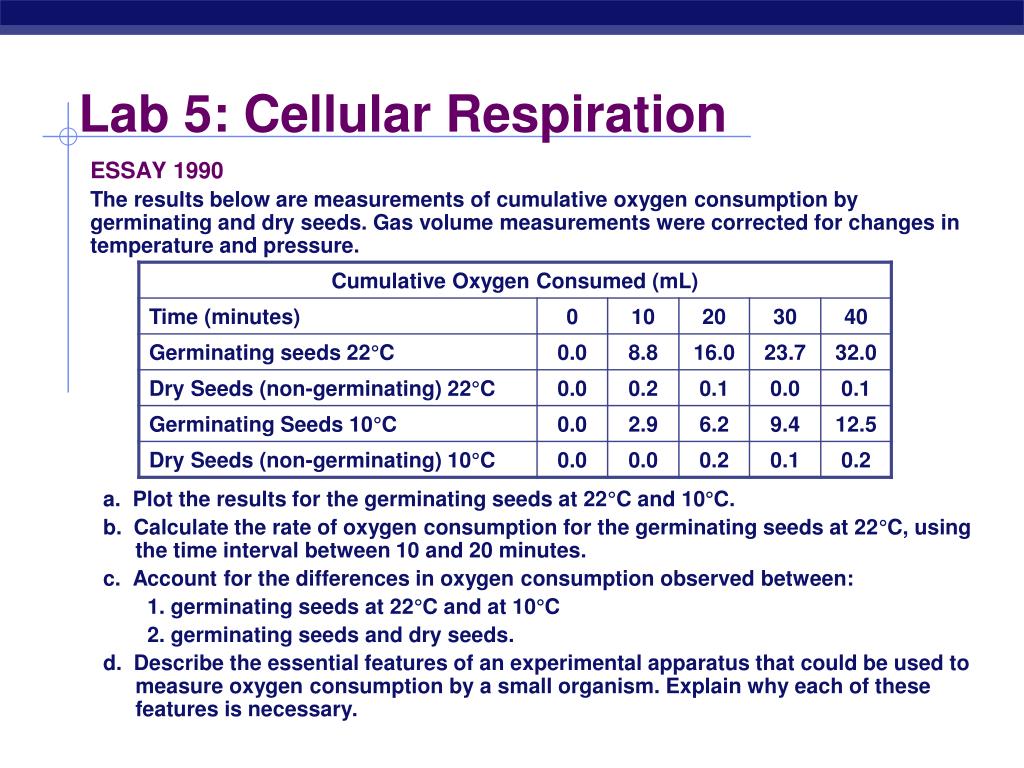 Lab 5: Cellular Respiration

ESSAY 1990

The results below are measurements of cumulative oxygen consumption by germinating and dry seeds. Gas volume measurements were corrected for changes in temperature and pressure.

| Cumulative Oxygen Consumed (mL) | | | | | |
|---|---|---|---|---|---|
| Time (minutes) | 0 | 10 | 20 | 30 | 40 |
| Germinating seeds 22°C | 0.0 | 8.8 | 16.0 | 23.7 | 32.0 |
| Dry Seeds (non-germinating) 22°C | 0.0 | 0.2 | 0.1 | 0.0 | 0.1 |
| Germinating Seeds 10°C | 0.0 | 2.9 | 6.2 | 9.4 | 12.5 |
| Dry Seeds (non-germinating) 10°C | 0.0 | 0.0 | 0.2 | 0.1 | 0.2 |

a. Plot the results for the germinating seeds at 22°C and 10°C.

b. Calculate the rate of oxygen consumption for the germinating seeds at 22°C, using the time interval between 10 and 20 minutes.

c. Account for the differences in oxygen consumption observed between:

1. germinating seeds at 22°C and at 10°C

2. germinating seeds and dry seeds.

d. Describe the essential features of an experimental apparatus that could be used to measure oxygen consumption by a small organism. Explain why each of these features is necessary.